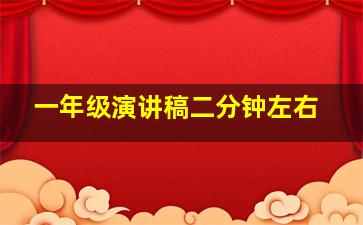 一年级演讲稿二分钟左右